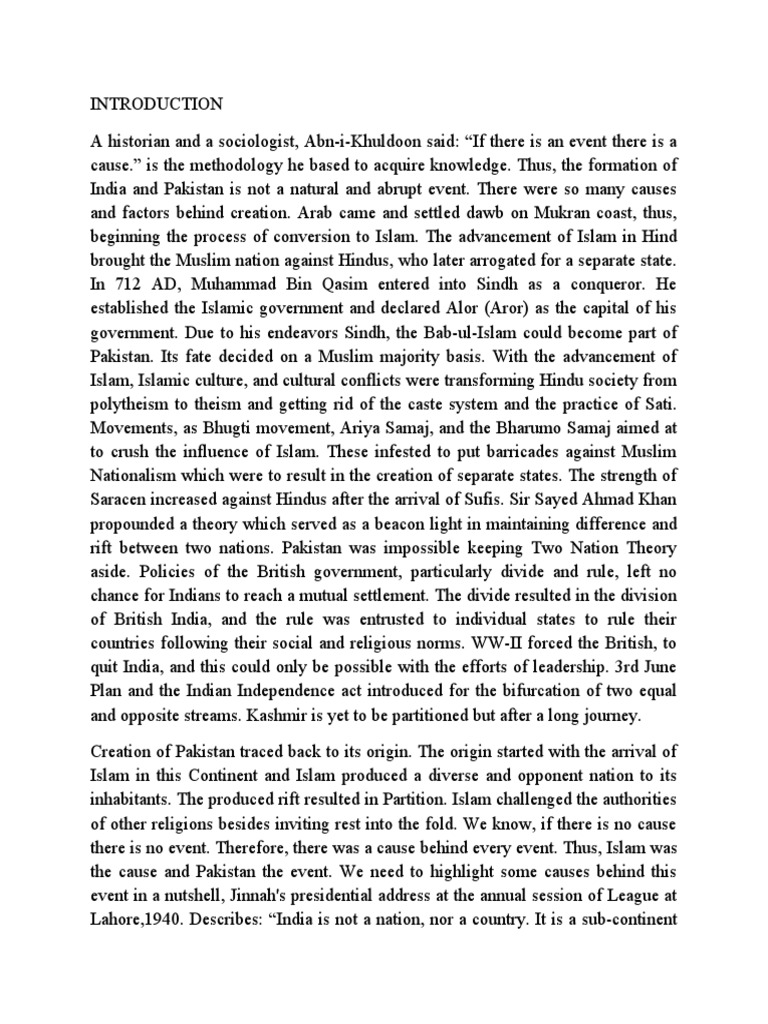 INTRODUCTION

A historian and a sociologist, Abn-i-Khuldoon said: “If there is an event there is a cause.” is the methodology he based to acquire knowledge. Thus, the formation of India and Pakistan is not a natural and abrupt event. There were so many causes and factors behind creation. Arab came and settled dawb on Mukran coast, thus, beginning the process of conversion to Islam. The advancement of Islam in Hind brought the Muslim nation against Hindus, who later arrogated for a separate state. In 712 AD, Muhammad Bin Qasim entered into Sindh as a conqueror. He established the Islamic government and declared Alor (Aror) as the capital of his government. Due to his endeavors Sindh, the Bab-ul-Islam could become part of Pakistan. Its fate decided on a Muslim majority basis. With the advancement of Islam, Islamic culture, and cultural conflicts were transforming Hindu society from polytheism to theism and getting rid of the caste system and the practice of Sati. Movements, as Bhugti movement, Ariya Samaj, and the Bharumo Samaj aimed at to crush the influence of Islam. These infested to put barricades against Muslim Nationalism which were to result in the creation of separate states. The strength of Saracen increased against Hindus after the arrival of Sufis. Sir Sayed Ahmad Khan propounded a theory which served as a beacon light in maintaining difference and rift between two nations. Pakistan was impossible keeping Two Nation Theory aside. Policies of the British government, particularly divide and rule, left no chance for Indians to reach a mutual settlement. The divide resulted in the division of British India, and the rule was entrusted to individual states to rule their countries following their social and religious norms. WW-II forced the British, to quit India, and this could only be possible with the efforts of leadership. 3rd June Plan and the Indian Independence act introduced for the bifurcation of two equal and opposite streams. Kashmir is yet to be partitioned but after a long journey.

Creation of Pakistan traced back to its origin. The origin started with the arrival of Islam in this Continent and Islam produced a diverse and opponent nation to its inhabitants. The produced rift resulted in Partition. Islam challenged the authorities of other religions besides inviting rest into the fold. We know, if there is no cause there is no event. Therefore, there was a cause behind every event. Thus, Islam was the cause and Pakistan the event. We need to highlight some causes behind this event in a nutshell, Jinnah's presidential address at the annual session of League at Lahore,1940. Describes: “India is not a nation, nor a country. It is a sub-continent